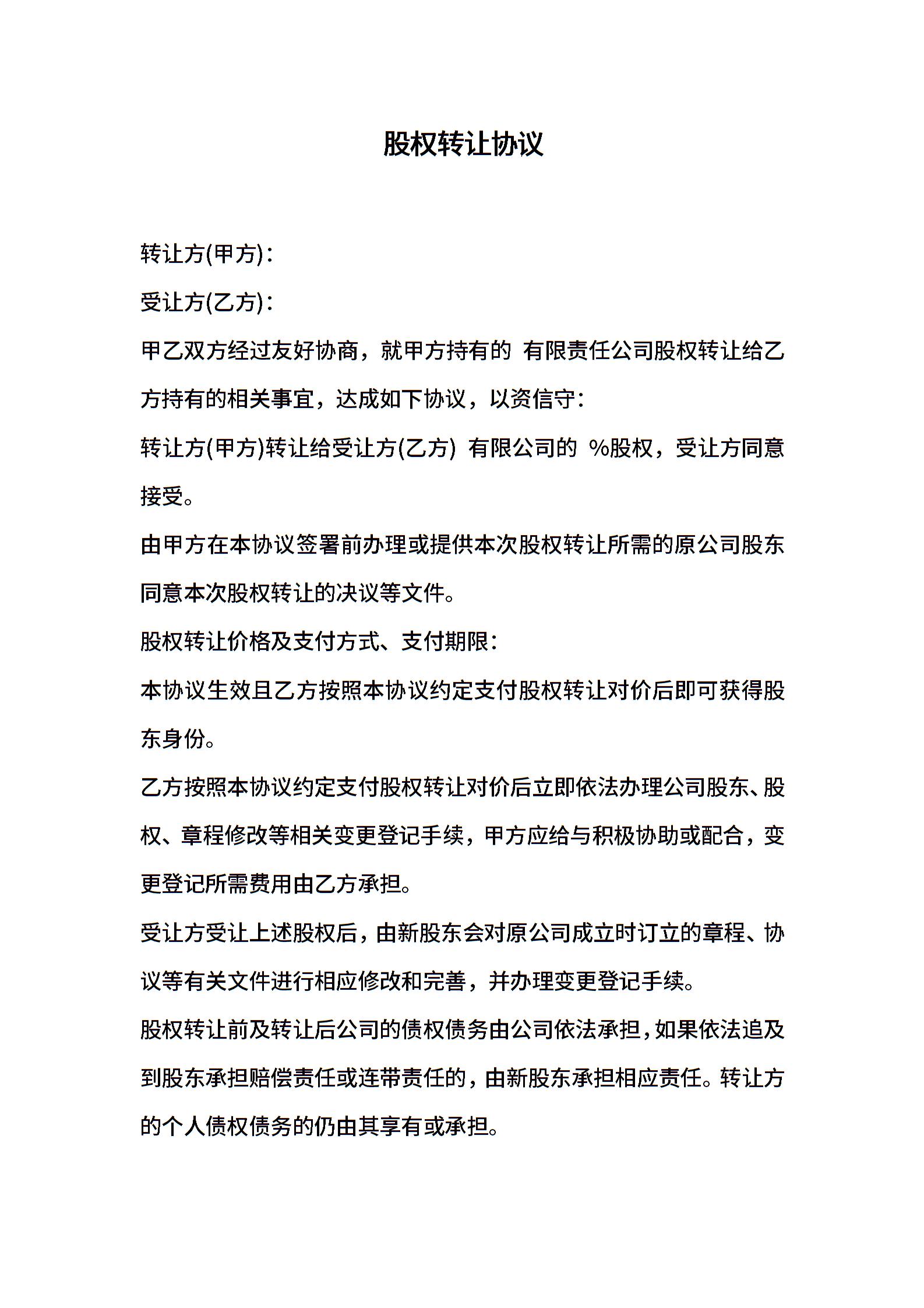 股权转让协议

转让方(甲方)：

受让方(乙方)：

甲乙双方经过友好协商，就甲方持有的 有限责任公司股权转让给乙方持有的相关事宜，达成如下协议，以资信守：

转让方(甲方)转让给受让方(乙方) 有限公司的 %股权，受让方同意接受。

由甲方在本协议签署前办理或提供本次股权转让所需的原公司股东同意本次股权转让的决议等文件。

股权转让价格及支付方式、支付期限：

本协议生效且乙方按照本协议约定支付股权转让对价后即可获得股东身份。

乙方按照本协议约定支付股权转让对价后立即依法办理公司股东、股权、章程修改等相关变更登记手续，甲方应给与积极协助或配合，变更登记所需费用由乙方承担。

受让方受让上述股权后，由新股东会对原公司成立时订立的章程、协议等有关文件进行相应修改和完善，并办理变更登记手续。

股权转让前及转让后公司的债权债务由公司依法承担，如果依法追及到股东承担赔偿责任或连带责任的，由新股东承担相应责任。转让方的个人债权债务的仍由其享有或承担。